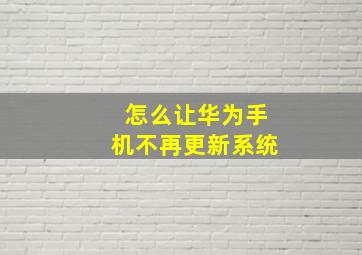 怎么让华为手机不再更新系统